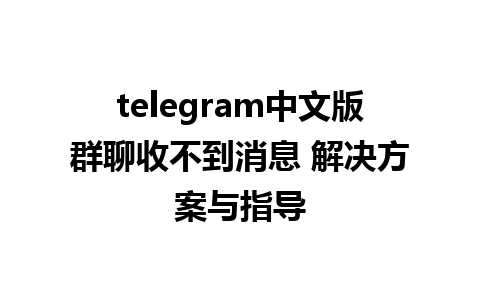 telegram中文版群聊收不到消息 解决方案与指导